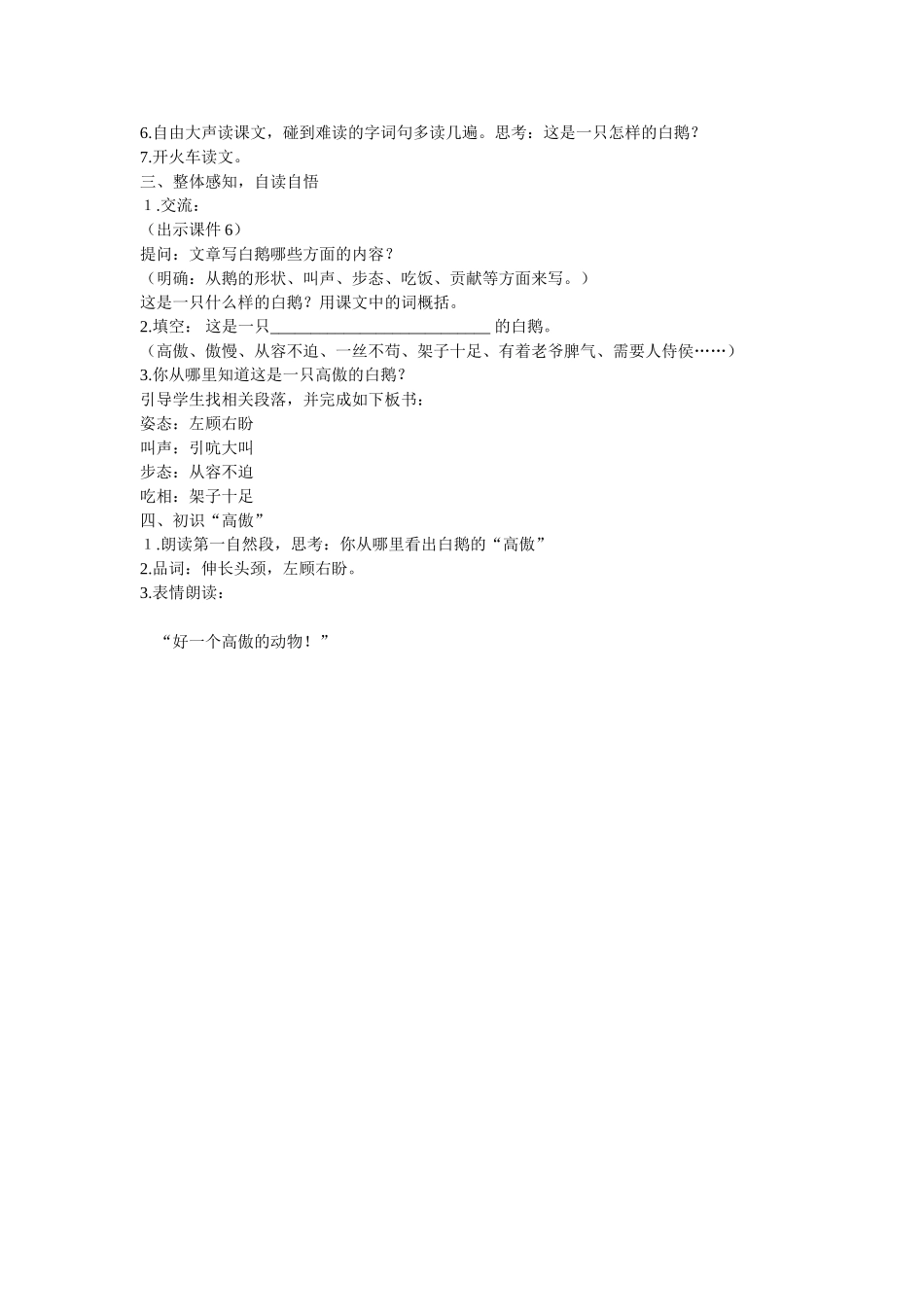 6.自由大声读课文，碰到难读的字词句多读几遍。思考：这是一只怎样的白鹅？
7.开火车读文。
三、整体感知，自读自悟
1.交流：
（出示课件 6）
提问：文章写白鹅哪些方面的内容？
（明确：从鹅的形状、叫声、步态、吃饭、贡献等方面来写。）
这是一只什么样的白鹅？用课文中的词概括。
2.填空： 这是一只___________________________ 的白鹅。
（高傲、傲慢、从容不迫、一丝不苟、架子十足、有着老爷脾气、需要人侍侯……）
3.你从哪里知道这是一只高傲的白鹅？
引导学生找相关段落，并完成如下板书：
姿态：左顾右盼
叫声：引吭大叫
步态：从容不迫
吃相：架子十足
四、初识“高傲”
1.朗读第一自然段，思考：你从哪里看出白鹅的“高傲”
2.品词：伸长头颈，左顾右盼。
3.表情朗读：

“好一个高傲的动物！”